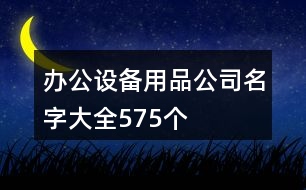 办公设备用品公司名字大全575个